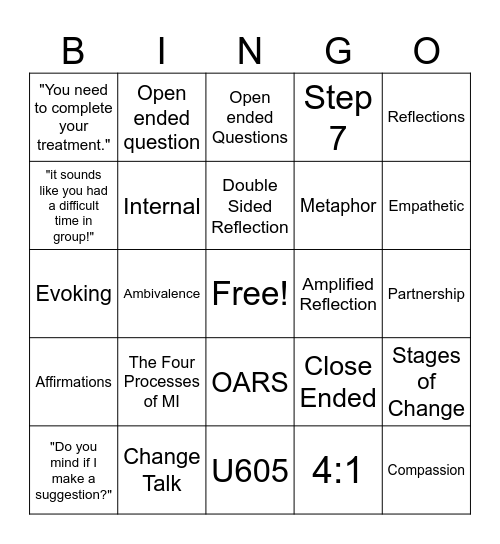 | B | I | N | G | O |
|---|---|---|---|---|
| "You need to complete your treatment." | Open ended question | Open ended Questions | Step 7 | Reflections |
| "it sounds like you had a difficult time in group!" | Internal | Double Sided Reflection | Metaphor | Empathetic |
| Evoking | Ambivalence | Free! | Amplified Reflection | Partnership |
| Affirmations | The Four Processes of MI | OARS | Close Ended | Stages of Change |
| "Do you mind if I make a suggestion?" | Change Talk | U605 | 4:1 | Compassion |